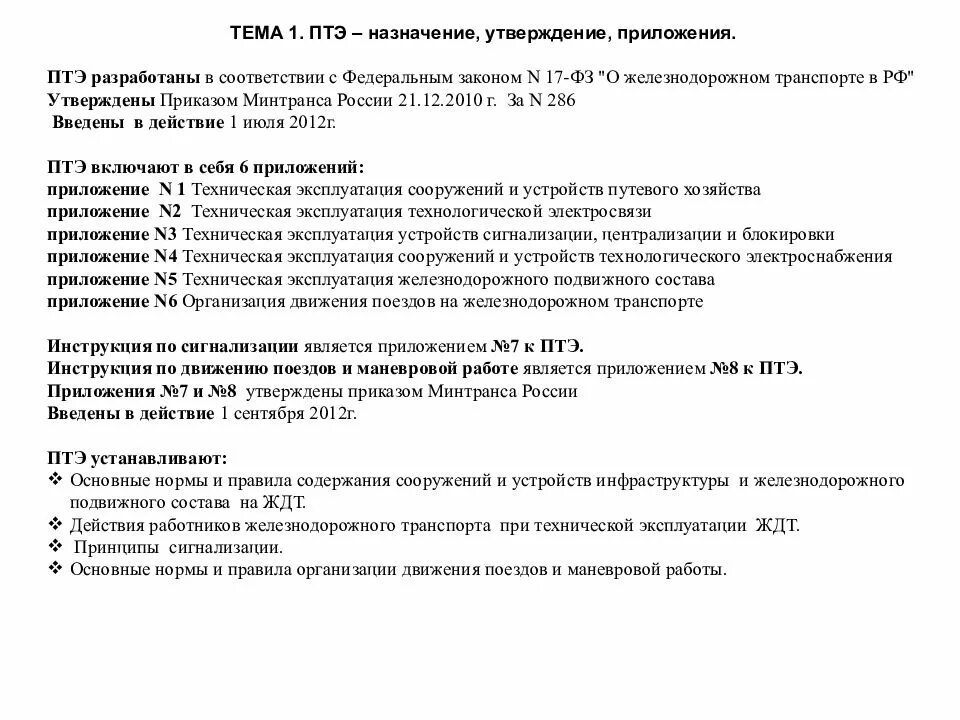 ТЕМА 1. ПТЭ – назначение, утверждение, приложения.

ПТЭ разработаны в соответствии с Федеральным законом N 17-ФЗ "О железнодорожном транспорте в РФ"
Утверждены Приказом Минтранса России 21.12.2010 г. За N 286
Введены в действие 1 июля 2012г.

ПТЭ включают в себя 6 приложений:
приложение N 1 Техническая эксплуатация сооружений и устройств путевого хозяйства
приложение N2 Техническая эксплуатация технологической электросвязи
приложение N3 Техническая эксплуатация устройств сигнализации, централизации и блокировки
приложение N4 Техническая эксплуатация сооружений и устройств технологического электроснабжения
приложение N5 Техническая эксплуатация железнодорожного подвижного состава
приложение N6 Организация движения поездов на железнодорожном транспорте

Инструкция по сигнализации является приложением №7 к ПТЭ.
Инструкция по движению поездов и маневровой работе является приложением №8 к ПТЭ.
Приложения №7 и №8 утверждены приказом Минтранса России
Введены в действие 1 сентября 2012г.

ПТЭ устанавливают:
❖ Основные нормы и правила содержания сооружений и устройств инфраструктуры и железнодорожного подвижного состава на ЖДТ.
❖ Действия работников железнодорожного транспорта при технической эксплуатации ЖДТ.
❖ Принципы сигнализации.
❖ Основные нормы и правила организации движения поездов и маневровой работы.